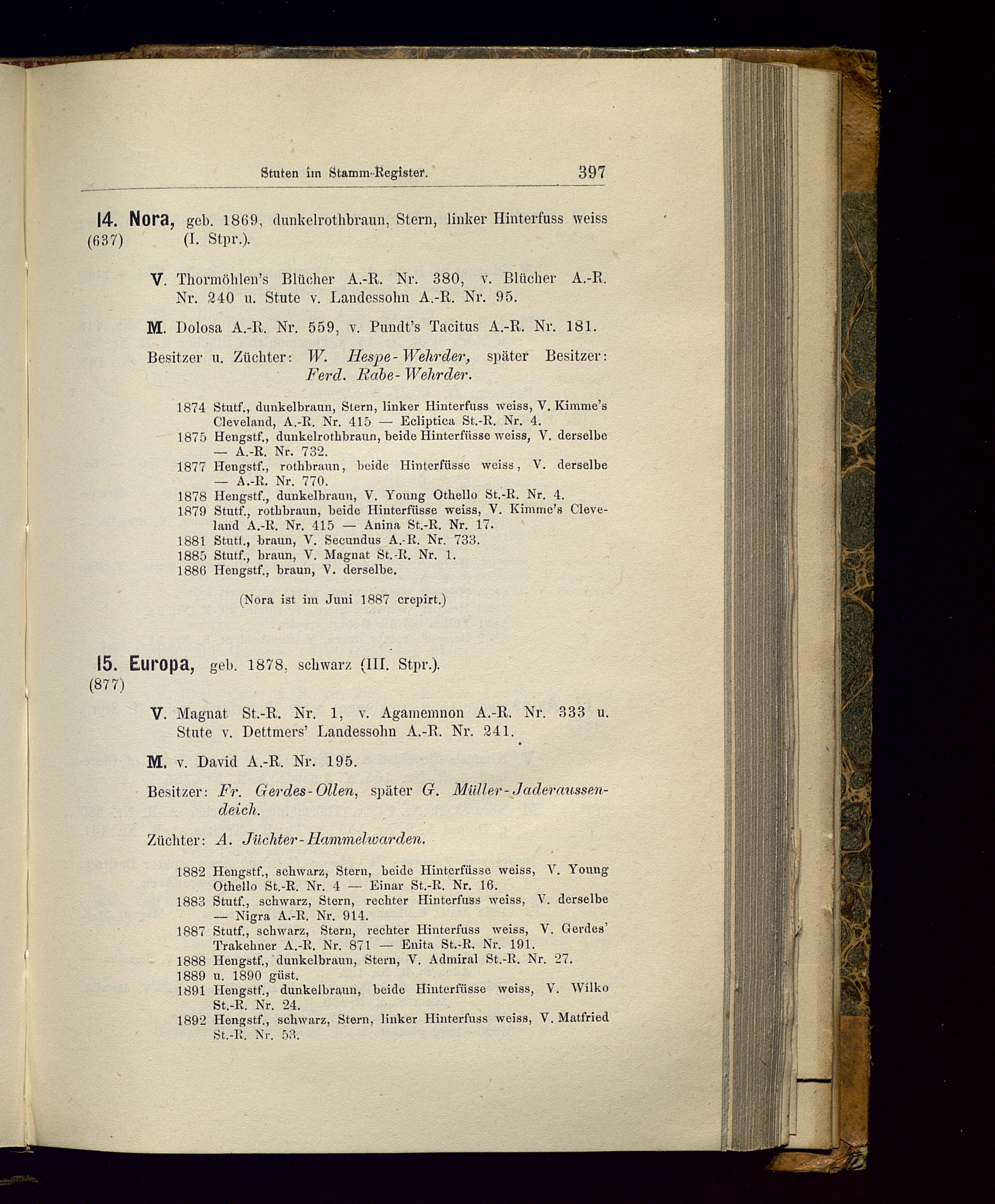 Stuten im Stamm-Register. 397

14. Nora, geb. 1869, dunkelrothbraun, Stern, linker Hinterfuss weiss (637) (I. Stpr.).

V. Thormöhlen's Blücher A.-R. Nr. 380, v. Blücher A.-R. Nr. 240 u. Stute v. Landessohn A.-R. Nr. 95.

M. Dolosa A.-R. Nr. 559, v. Pundt's Tacitus A.-R. Nr. 181.

Besitzer u. Züchter: W. Hespe-Wehrder, später Besitzer: Ferd. Rabe-Wehrder.

1874 Stutf., dunkelbraun, Stern, linker Hinterfuss weiss, V. Kimme's Cleveland, A.-R. Nr. 415 — Ecliptica St.-R. Nr. 4.
1875 Hengstf., dunkelrothbraun, beide Hinterfüsse weiss, V. derselbe — A.-R. Nr. 732.
1877 Hengstf., rothbraun, beide Hinterfüsse weiss, V. derselbe — A.-R. Nr. 770.
1878 Hengstf., dunkelbraun, V. Young Othello St.-R. Nr. 4.
1879 Stutf., rothbraun, beide Hinterfüsse weiss, V. Kimme's Cleveland A.-R. Nr. 415 — Anina St.-R. Nr. 17.
1881 Stutf., braun, V. Secundus A.-R. Nr. 733.
1885 Stutf., braun, V. Magnat St.-R. Nr. 1.
1886 Hengstf., braun, V. derselbe.

(Nora ist im Juni 1887 crepirt.)

15. Europa, geb. 1878, schwarz (III. Stpr.).
(877)

V. Magnat St.-R. Nr. 1, v. Agamemnon A.-R. Nr. 333 u. Stute v. Dettmers' Landessohn A.-R. Nr. 241.

M. v. David A.-R. Nr. 195.

Besitzer: Fr. Gerdes-Ollen, später G. Müller-Jaderaussendeich.

Züchter: A. Jüchter-Hammelwarden.

1882 Hengstf., schwarz, Stern, beide Hinterfüsse weiss, V. Young Othello St.-R. Nr. 4 — Einar St.-R. Nr. 16.
1883 Stutf., schwarz, Stern, rechter Hinterfuss weiss, V. derselbe — Nigra A.-R. Nr. 914.
1887 Stutf., schwarz, Stern, rechter Hinterfuss weiss, V. Gerdes' Trakehner A.-R. Nr. 871 — Enita St.-R. Nr. 191.
1888 Hengstf., dunkelbraun, Stern, V. Admiral St.-R. Nr. 27.
1889 u. 1890 güst.
1891 Hengstf., dunkelbraun, beide Hinterfüsse weiss, V. Wilko St.-R. Nr. 24.
1892 Hengstf., schwarz, Stern, linker Hinterfuss weiss, V. Matfried St.-R. Nr. 53.